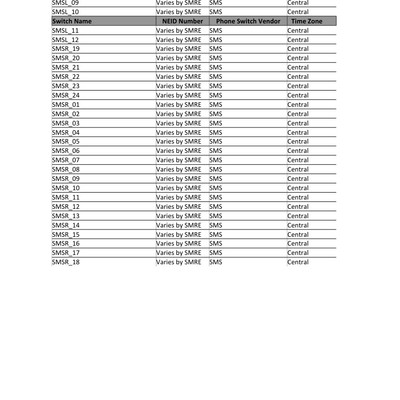 | SMSL_09 | Varies by SMRE | SMS | Central |
|---|---|---|---|
| SMSL_10 | Varies by SMRE | SMS | Central |
| **Switch Name** | **NEID Number** | **Phone Switch Vendor** | **Time Zone** |
| SMSL_11 | Varies by SMRE | SMS | Central |
| SMSL_12 | Varies by SMRE | SMS | Central |
| SMSR_19 | Varies by SMRE | SMS | Central |
| SMSR_20 | Varies by SMRE | SMS | Central |
| SMSR_21 | Varies by SMRE | SMS | Central |
| SMSR_22 | Varies by SMRE | SMS | Central |
| SMSR_23 | Varies by SMRE | SMS | Central |
| SMSR_24 | Varies by SMRE | SMS | Central |
| SMSR_01 | Varies by SMRE | SMS | Central |
| SMSR_02 | Varies by SMRE | SMS | Central |
| SMSR_03 | Varies by SMRE | SMS | Central |
| SMSR_04 | Varies by SMRE | SMS | Central |
| SMSR_05 | Varies by SMRE | SMS | Central |
| SMSR_06 | Varies by SMRE | SMS | Central |
| SMSR_07 | Varies by SMRE | SMS | Central |
| SMSR_08 | Varies by SMRE | SMS | Central |
| SMSR_09 | Varies by SMRE | SMS | Central |
| SMSR_10 | Varies by SMRE | SMS | Central |
| SMSR_11 | Varies by SMRE | SMS | Central |
| SMSR_12 | Varies by SMRE | SMS | Central |
| SMSR_13 | Varies by SMRE | SMS | Central |
| SMSR_14 | Varies by SMRE | SMS | Central |
| SMSR_15 | Varies by SMRE | SMS | Central |
| SMSR_16 | Varies by SMRE | SMS | Central |
| SMSR_17 | Varies by SMRE | SMS | Central |
| SMSR_18 | Varies by SMRE | SMS | Central |